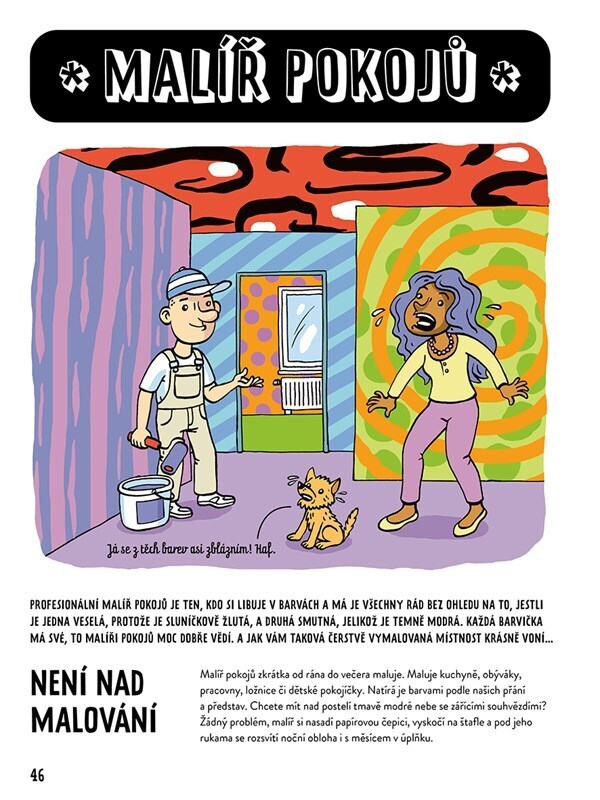 * MALÍŘ POKOJŮ *

Já se z těch barev asi zblázním! Haf.

PROFESIONÁLNÍ MALÍŘ POKOJŮ JE TEN, KDO SI LIBUJE V BARVÁCH A MÁ JE VŠECHNY RÁD BEZ OHLEDU NA TO, JESTLI JE JEDNA VESELÁ, PROTOŽE JE SLUNÍČKOVĚ ŽLUTÁ, A DRUHÁ SMUTNÁ, JELIKOŽ JE TEMNĚ MODRÁ. KAŽDÁ BARVIČKA MÁ SVÉ, TO MALÍŘI POKOJŮ MOC DOBŘE VĚDÍ. A JAK VÁM TAKOVÁ ČERSTVĚ VYMALOVANÁ MÍSTNOST KRÁSNĚ VONÍ...

NENÍ NAD MALOVÁNÍ

Malíř pokojů zkrátka od rána do večera maluje. Maluje kuchyně, obýváky, pracovny, ložnice či dětské pokojíčky. Natírá je barvami podle našich přání a představ. Chcete mít nad postelí tmavě modré nebe se zářícími souhvězdími? Žádný problém, malíř si nasadí papírovou čepici, vyskočí na štafle a pod jeho rukama se rozsvítí noční obloha i s měsícem v úplňku.

46